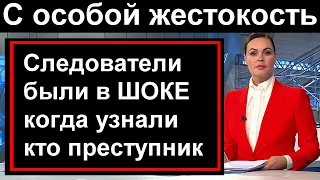 С особой жестокость

Следователи были в ШОКЕ когда узнали кто преступник